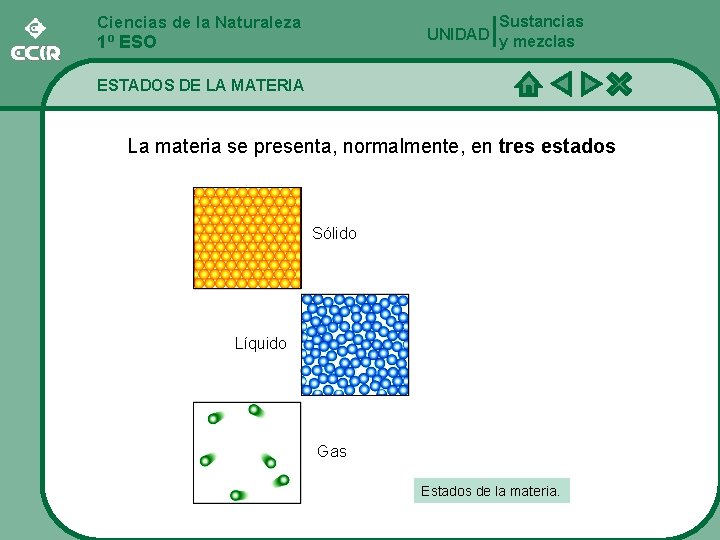 ECIR

Ciencias de la Naturaleza
1º ESO

UNIDAD
Sustancias
y mezclas

ESTADOS DE LA MATERIA

La materia se presenta, normalmente, en tres estados

Sólido

Líquido

Gas

Estados de la materia.